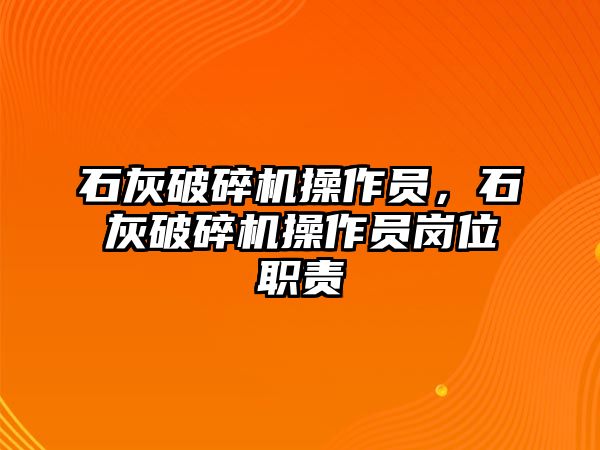 石灰破碎机操作员，石灰破碎机操作员岗位职责